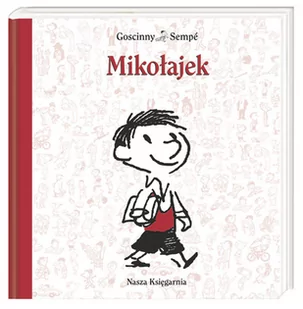 Goscinny Sempé

Mikołajek

Nasza Księgarnia